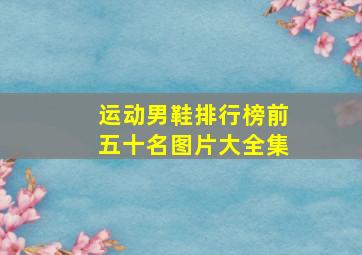 运动男鞋排行榜前五十名图片大全集